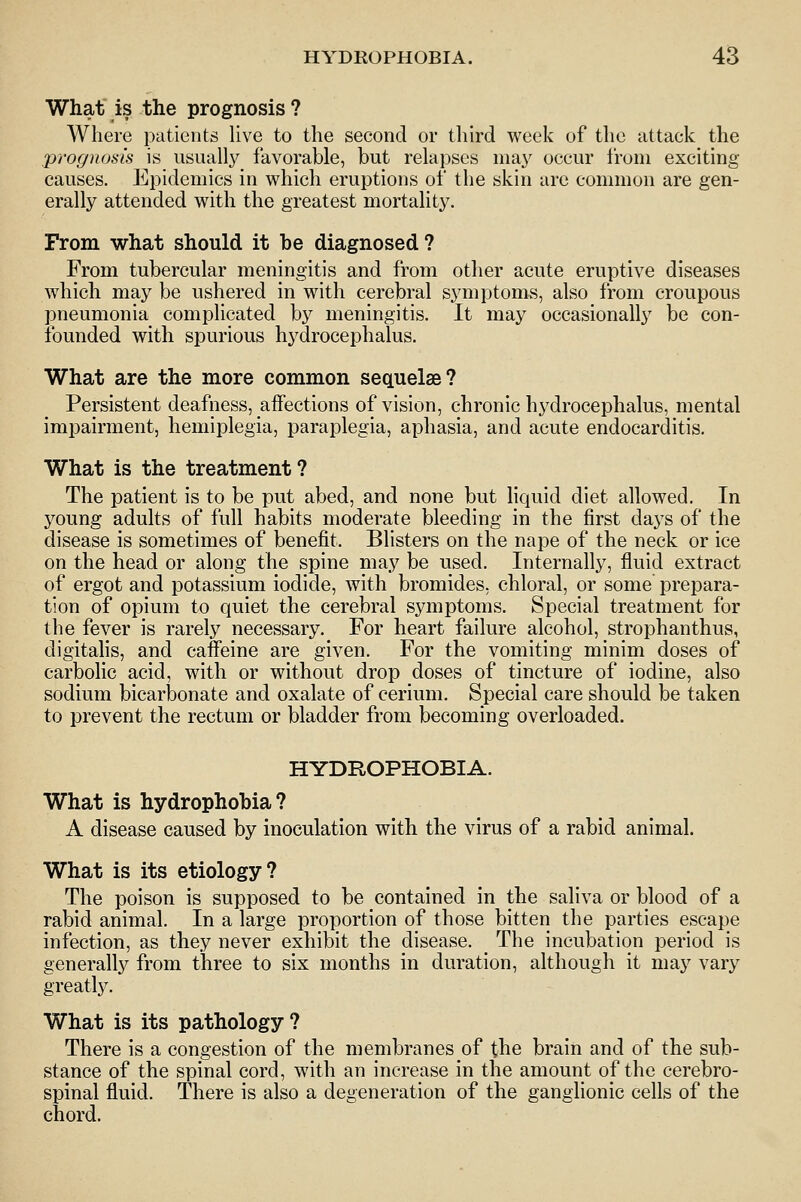 HYDROPHOBIA. 43

What is the prognosis?

Where patients live to the second or third week of the attack the prognosis is usually favorable, but relapses may occur from exciting causes. Epidemics in which eruptions of the skin are common are generally attended with the greatest mortality.

From what should it be diagnosed?

From tubercular meningitis and from other acute eruptive diseases which may be ushered in with cerebral symptoms, also from croupous pneumonia complicated by meningitis. It may occasionally be confounded with spurious hydrocephalus.

What are the more common sequelæ?

Persistent deafness, affections of vision, chronic hydrocephalus, mental impairment, hemiplegia, paraplegia, aphasia, and acute endocarditis.

What is the treatment?

The patient is to be put abed, and none but liquid diet allowed. In young adults of full habits moderate bleeding in the first days of the disease is sometimes of benefit. Blisters on the nape of the neck or ice on the head or along the spine may be used. Internally, fluid extract of ergot and potassium iodide, with bromides, chloral, or some preparation of opium to quiet the cerebral symptoms. Special treatment for the fever is rarely necessary. For heart failure alcohol, strophanthus, digitalis, and caffeine are given. For the vomiting minim doses of carbolic acid, with or without drop doses of tincture of iodine, also sodium bicarbonate and oxalate of cerium. Special care should be taken to prevent the rectum or bladder from becoming overloaded.

HYDROPHOBIA.

What is hydrophobia?

A disease caused by inoculation with the virus of a rabid animal.

What is its etiology?

The poison is supposed to be contained in the saliva or blood of a rabid animal. In a large proportion of those bitten the parties escape infection, as they never exhibit the disease. The incubation period is generally from three to six months in duration, although it may vary greatly.

What is its pathology?

There is a congestion of the membranes of the brain and of the substance of the spinal cord, with an increase in the amount of the cerebrospinal fluid. There is also a degeneration of the ganglionic cells of the chord.